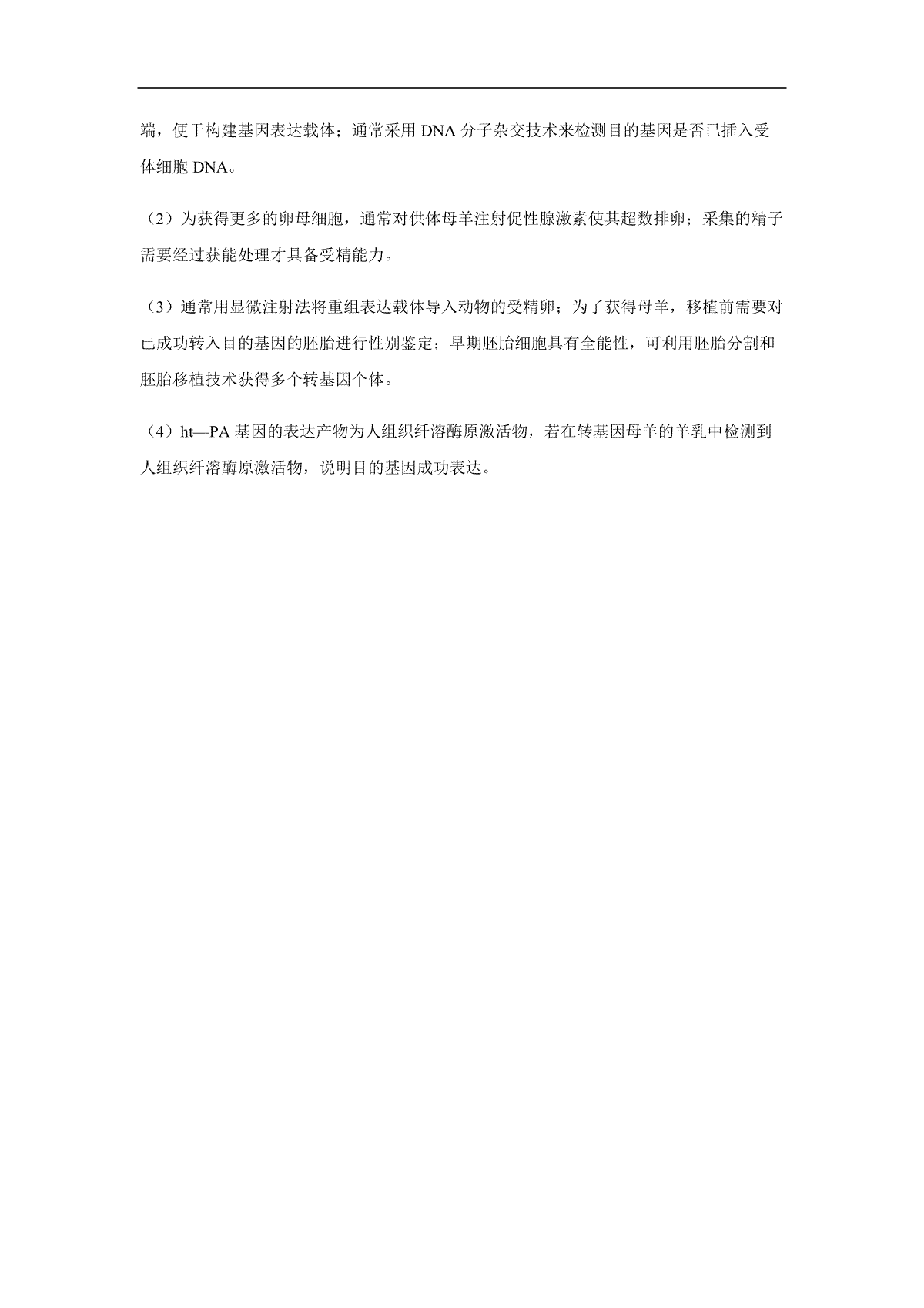 端，便于构建基因表达载体；通常采用 DNA 分子杂交技术来检测目的基因是否已插入受体细胞 DNA。

（2）为获得更多的卵母细胞，通常对供体母羊注射促性腺激素使其超数排卵；采集的精子需要经过获能处理才具备受精能力。

（3）通常用显微注射法将重组表达载体导入动物的受精卵；为了获得母羊，移植前需要对已成功转入目的基因的胚胎进行性别鉴定；早期胚胎细胞具有全能性，可利用胚胎分割和胚胎移植技术获得多个转基因个体。

（4）ht—PA 基因的表达产物为人组织纤溶酶原激活物，若在转基因母羊的羊乳中检测到人组织纤溶酶原激活物，说明目的基因成功表达。